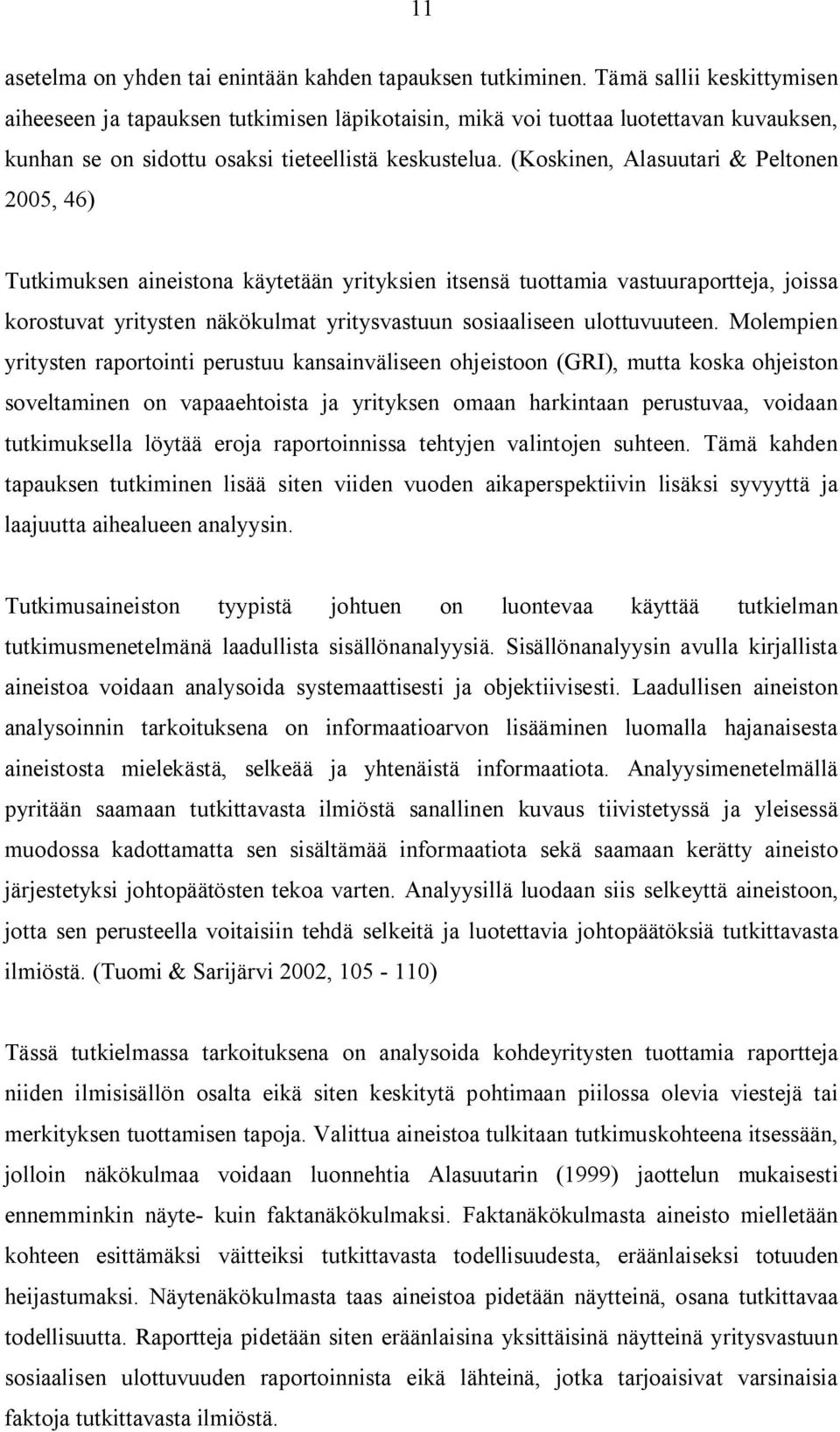 11

asetelma on yhden tai enintään kahden tapauksen tutkiminen. Tämä sallii keskittymisen aiheeseen ja tapauksen tutkimisen läpikotaisin, mikä voi tuottaa luotettavan kuvauksen, kunhan se on sidottu osaksi tieteellistä keskustelua. (Koskinen, Alasuutari & Peltonen 2005, 46)

Tutkimuksen aineistona käytetään yrityksien itsensä tuottamia vastuuraportteja, joissa korostuvat yritysten näkökulmat yritysvastuun sosiaaliseen ulottuvuuteen. Molempien yritysten raportointi perustuu kansainväliseen ohjeistoon (GRI), mutta koska ohjeiston soveltaminen on vapaaehtoista ja yrityksen omaan harkintaan perustuvaa, voidaan tutkimuksella löytää eroja raportoinnissa tehtyjen valintojen suhteen. Tämä kahden tapauksen tutkiminen lisää siten viiden vuoden aikaperspektiivin lisäksi syvyyttä ja laajuutta aihealueen analyysin.

Tutkimusaineiston tyypistä johtuen on luontevaa käyttää tutkielman tutkimusmenetelmänä laadullista sisällönanalyysiä. Sisällönanalyysin avulla kirjallista aineistoa voidaan analysoida systemaattisesti ja objektiivisesti. Laadullisen aineiston analysoinnin tarkoituksena on informaatioarvon lisääminen luomalla hajanaisesta aineistosta mielekästä, selkeää ja yhtenäistä informaatiota. Analyysimenetelmällä pyritään saamaan tutkittavasta ilmiöstä sanallinen kuvaus tiivistetyssä ja yleisessä muodossa kadottamatta sen sisältämää informaatiota sekä saamaan kerätty aineisto järjestetyksi johtopäätösten tekoa varten. Analyysillä luodaan siis selkeyttä aineistoon, jotta sen perusteella voitaisiin tehdä selkeitä ja luotettavia johtopäätöksiä tutkittavasta ilmiöstä. (Tuomi & Sarijärvi 2002, 105 - 110)

Tässä tutkielmassa tarkoituksena on analysoida kohdeyritysten tuottamia raportteja niiden ilmisisällön osalta eikä siten keskitytä pohtimaan piilossa olevia viestejä tai merkityksen tuottamisen tapoja. Valittua aineistoa tulkitaan tutkimuskohteena itsessään, jolloin näkökulmaa voidaan luonnehtia Alasuutarin (1999) jaottelun mukaisesti ennemminkin näyte- kuin faktanäkökulmaksi. Faktanäkökulmasta aineisto mielletään kohteen esittämäksi väitteiksi tutkittavasta todellisuudesta, eräänlaiseksi totuuden heijastumaksi. Näytenäkökulmasta taas aineistoa pidetään näytteinä, osana tutkittavaa todellisuutta. Raportteja pidetään siten eräänlaisina yksittäisinä näytteinä yritysvastuun sosiaalisen ulottuvuuden raportoinnista eikä lähteinä, jotka tarjoaisivat varsinaisia faktoja tutkittavasta ilmiöstä.